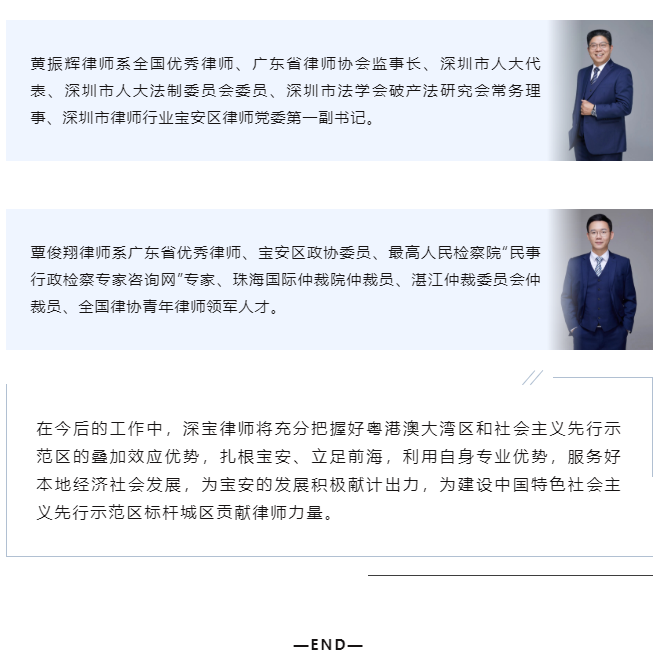 黄振辉律师系全国优秀律师、广东省律师协会监事长、深圳市人大代表、深圳市人大法制委员会委员、深圳市法学会破产法研究会常务理事、深圳市律师行业宝安区律师党委第一副书记。

覃俊翔律师系广东省优秀律师、宝安区政协委员、最高人民检察院“民事行政检察专家咨询网”专家、珠海国际仲裁院仲裁员、湛江仲裁委员会仲裁员、全国律协青年律师领军人才。

在今后的工作中，深宝律师将充分把握好粤港澳大湾区和社会主义先行示范区的叠加效应优势，扎根宝安、立足前海，利用自身专业优势，服务好本地经济社会发展，为宝安的发展积极献计出力，为建设中国特色社会主义先行示范区标杆城区贡献律师力量。

—END—